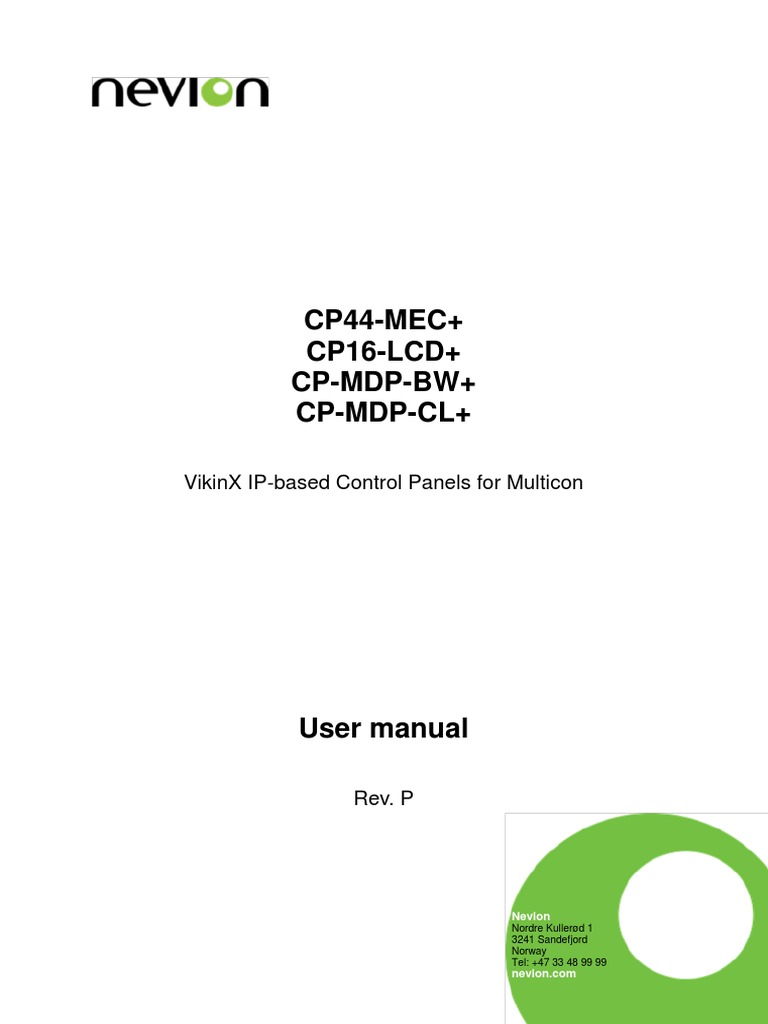 nevion

CP44-MEC+
CP16-LCD+
CP-MDP-BW+
CP-MDP-CL+

VikinX IP-based Control Panels for Multicon

User manual

Rev. P

Nevion
Nordre Kullerød 1
3241 Sandefjord
Norway
Tel: +47 33 48 99 99
nevion.com